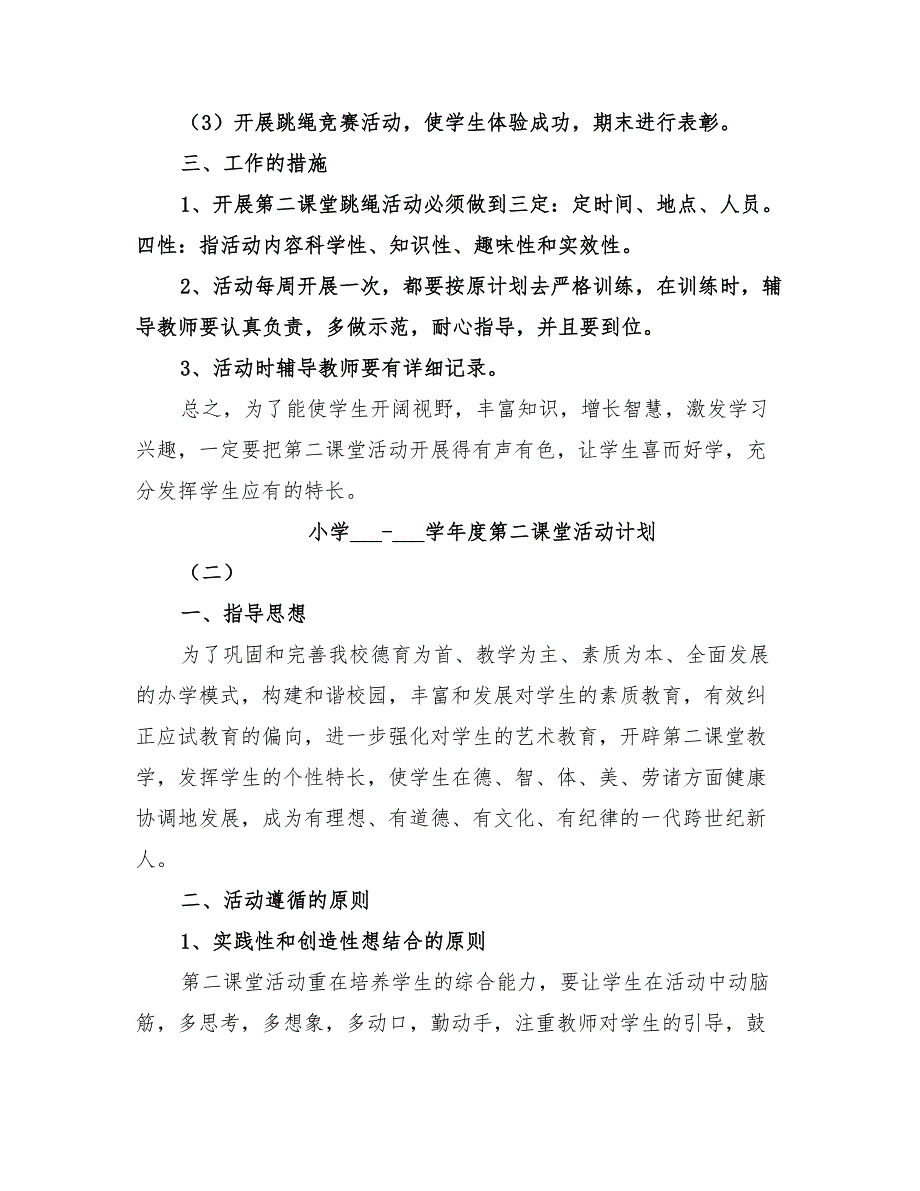 （3）开展跳绳竞赛活动，使学生体验成功，期末进行表彰。

三、工作的措施

1、开展第二课堂跳绳活动必须做到三定：定时间、地点、人员。四性：指活动内容科学性、知识性、趣味性和实效性。

2、活动每周开展一次，都要按原计划去严格训练，在训练时，辅导教师要认真负责，多做示范，耐心指导，并且要到位。

3、活动时辅导教师要有详细记录。

总之，为了能使学生开阔视野，丰富知识，增长智慧，激发学习兴趣，一定要把第二课堂活动开展得有声有色，让学生喜而好学，充分发挥学生应有的特长。

小学___-___学年度第二课堂活动计划

（二）

一、指导思想

为了巩固和完善我校德育为首、教学为主、素质为本、全面发展的办学模式，构建和谐校园，丰富和发展对学生的素质教育，有效纠正应试教育的偏向，进一步强化对学生的艺术教育，开辟第二课堂教学，发挥学生的个性特长，使学生在德、智、体、美、劳诸方面健康协调地发展，成为有理想、有道德、有文化、有纪律的一代跨世纪新人。

二、活动遵循的原则

1、实践性和创造性想结合的原则

第二课堂活动重在培养学生的综合能力，要让学生在活动中动脑筋，多思考，多想象，多动口，勤动手，注重教师对学生的引导，鼓